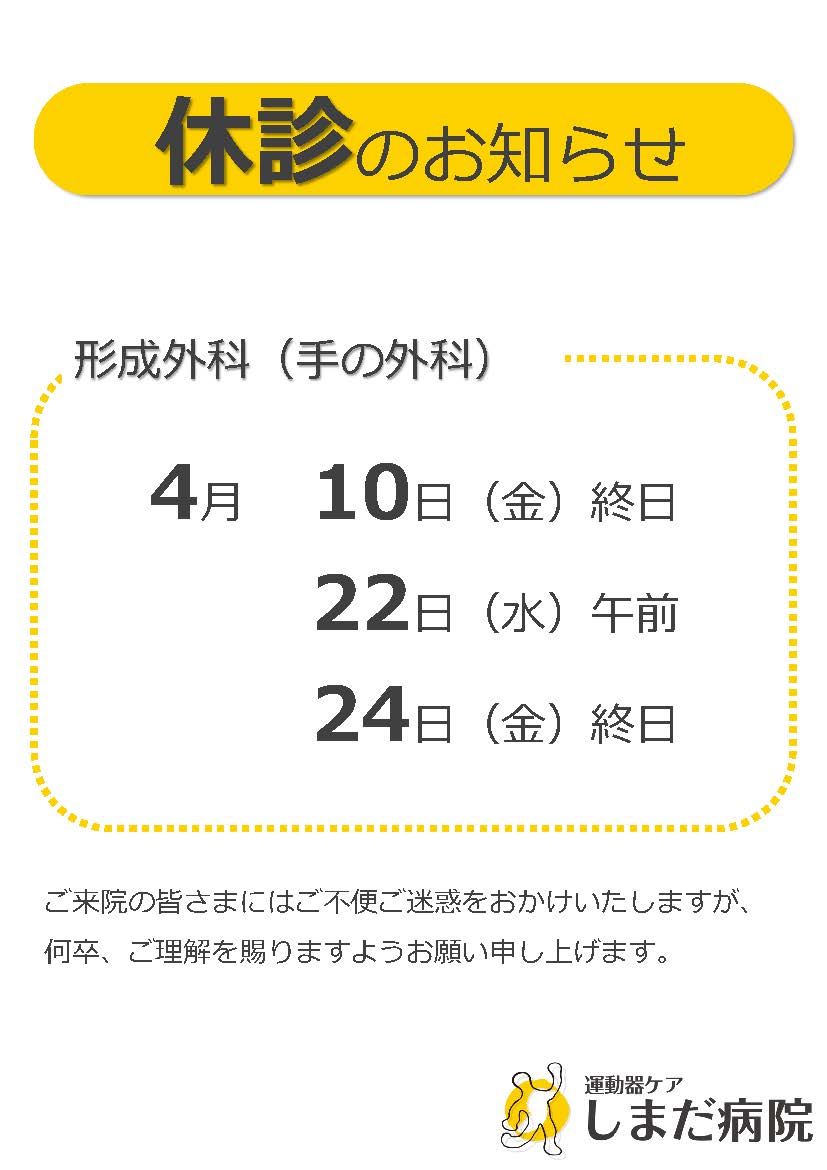 休診のお知らせ

形成外科（手の外科）

4月　10日（金）終日
22日（水）午前
24日（金）終日

ご来院の皆さまにはご不便ご迷惑をおかけいたしますが、何卒、ご理解を賜りますようお願い申し上げます。

運動器ケア
しまだ病院